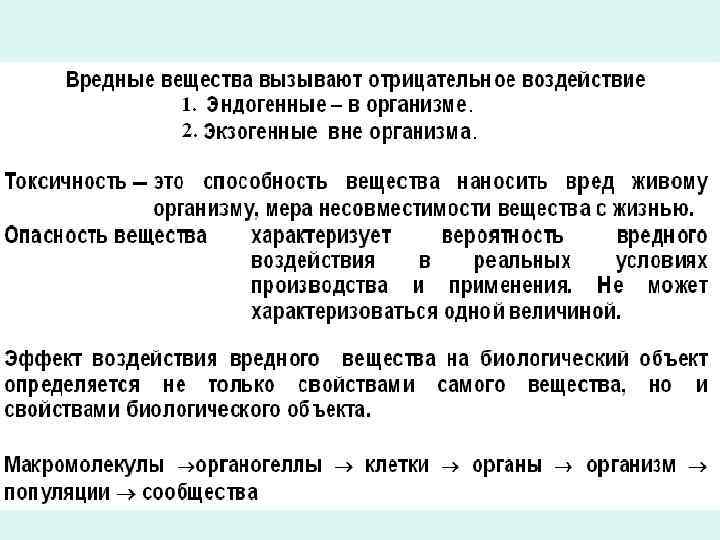 Вредные вещества вызывают отрицательное воздействие
1. Эндогенные – в организме.
2. Экзогенные вне организма.

Токсичность – это способность вещества наносить вред живому организму, мера несовместимости вещества с жизнью.
Опасность вещества характеризует вероятность вредного воздействия в реальных условиях производства и применения. Не может характеризоваться одной величиной.

Эффект воздействия вредного вещества на биологический объект определяется не только свойствами самого вещества, но и свойствами биологического объекта.

Макромолекулы $\rightarrow$органогеллы $\rightarrow$ клетки $\rightarrow$ органы $\rightarrow$ организм $\rightarrow$ популяции $\rightarrow$ сообщества